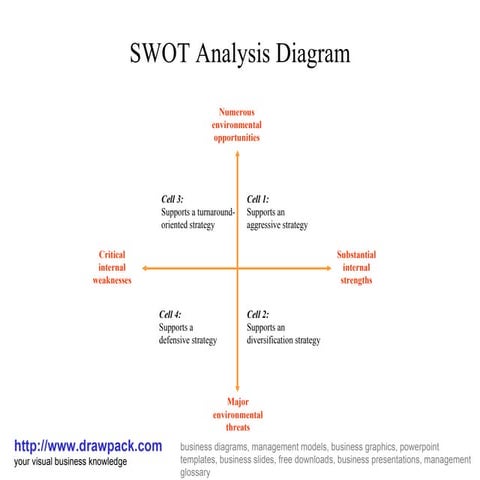 SWOT Analysis Diagram

Numerous environmental opportunities

Cell 3:
Supports a turnaround-oriented strategy

Cell 1:
Supports an aggressive strategy

Critical internal weaknesses

Substantial internal strengths

Cell 4:
Supports a defensive strategy

Cell 2:
Supports an diversification strategy

Major environmental threats

http://www.drawpack.com
your visual business knowledge

business diagrams, management models, business graphics, powerpoint templates, business slides, free downloads, business presentations, management glossary